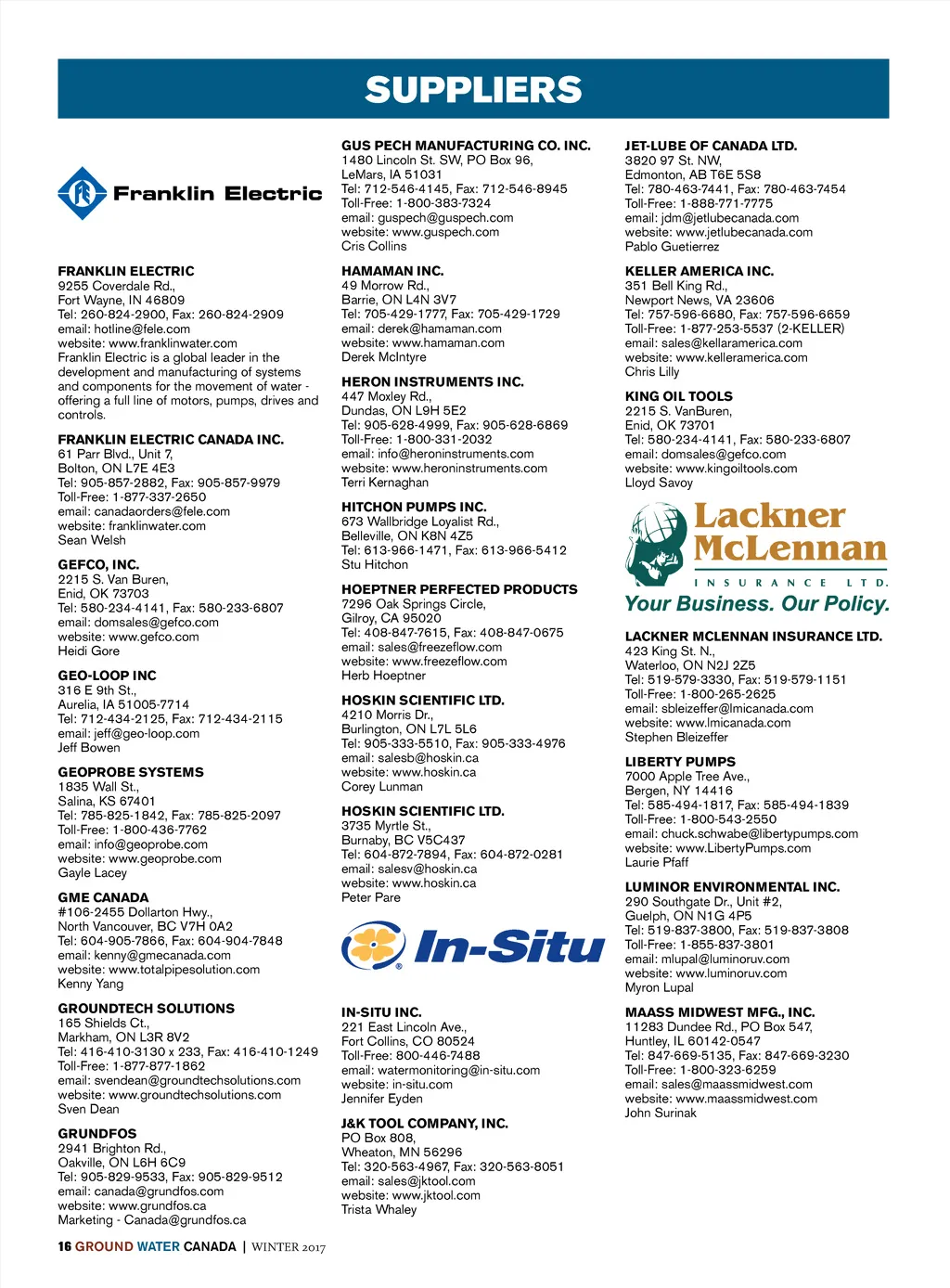 SUPPLIERS

Franklin Electric

FRANKLIN ELECTRIC
9255 Coverdale Rd.,
Fort Wayne, IN 46809
Tel: 260-824-2900, Fax: 260-824-2909
email: hotline@fele.com
website: www.franklinwater.com
Franklin Electric is a global leader in the development and manufacturing of systems and components for the movement of water - offering a full line of motors, pumps, drives and controls.

FRANKLIN ELECTRIC CANADA INC.
61 Parr Blvd., Unit 7,
Bolton, ON L7E 4E3
Tel: 905-857-2882, Fax: 905-857-9979
Toll-Free: 1-877-337-2650
email: canadaorders@fele.com
website: franklinwater.com
Sean Welsh

GEFCO, INC.
2215 S. Van Buren,
Enid, OK 73703
Tel: 580-234-4141, Fax: 580-233-6807
email: domsales@gefco.com
website: www.gefco.com
Heidi Gore

GEO-LOOP INC
316 E 9th St.,
Aurelia, IA 51005-7714
Tel: 712-434-2125, Fax: 712-434-2115
email: jeff@geo-loop.com
Jeff Bowen

GEOPROBE SYSTEMS
1835 Wall St.,
Salina, KS 67401
Tel: 785-825-1842, Fax: 785-825-2097
Toll-Free: 1-800-436-7762
email: info@geoprobe.com
website: www.geoprobe.com
Gayle Lacey

GME CANADA
#106-2455 Dollarton Hwy.,
North Vancouver, BC V7H 0A2
Tel: 604-905-7866, Fax: 604-904-7848
email: kenny@gmecanada.com
website: www.totalpipesolution.com
Kenny Yang

GROUNDTECH SOLUTIONS
165 Shields Ct.,
Markham, ON L3R 8V2
Tel: 416-410-3130 x 233, Fax: 416-410-1249
Toll-Free: 1-877-877-1862
email: svendean@groundtechsolutions.com
website: www.groundtechsolutions.com
Sven Dean

GRUNDFOS
2941 Brighton Rd.,
Oakville, ON L6H 6C9
Tel: 905-829-9533, Fax: 905-829-9512
email: canada@grundfos.com
website: www.grundfos.ca
Marketing - Canada@grundfos.ca

GUS PECH MANUFACTURING CO. INC.
1480 Lincoln St. SW, PO Box 96,
LeMars, IA 51031
Tel: 712-546-4145, Fax: 712-546-8945
Toll-Free: 1-800-383-7324
email: guspech@guspech.com
website: www.guspech.com
Cris Collins

HAMAMAN INC.
49 Morrow Rd.,
Barrie, ON L4N 3V7
Tel: 705-429-1777, Fax: 705-429-1729
email: derek@hamaman.com
website: www.hamaman.com
Derek McIntyre

HERON INSTRUMENTS INC.
447 Moxley Rd.,
Dundas, ON L9H 5E2
Tel: 905-628-4999, Fax: 905-628-6869
Toll-Free: 1-800-331-2032
email: info@heroninstruments.com
website: www.heroninstruments.com
Terri Kernaghan

HITCHON PUMPS INC.
673 Wallbridge Loyalist Rd.,
Belleville, ON K8N 4Z5
Tel: 613-966-1471, Fax: 613-966-5412
Stu Hitchon

HOEPTNER PERFECTED PRODUCTS
7296 Oak Springs Circle,
Gilroy, CA 95020
Tel: 408-847-7615, Fax: 408-847-0675
email: sales@freezeflow.com
website: www.freezeflow.com
Herb Hoeptner

HOSKIN SCIENTIFIC LTD.
4210 Morris Dr.,
Burlington, ON L7L 5L6
Tel: 905-333-5510, Fax: 905-333-4976
email: salesb@hoskin.ca
website: www.hoskin.ca
Corey Lunman

HOSKIN SCIENTIFIC LTD.
3735 Myrtle St.,
Burnaby, BC V5C437
Tel: 604-872-7894, Fax: 604-872-0281
email: salesv@hoskin.ca
website: www.hoskin.ca
Peter Pare

In-Situ

IN-SITU INC.
221 East Lincoln Ave.,
Fort Collins, CO 80524
Toll-Free: 800-446-7488
email: watermonitoring@in-situ.com
website: in-situ.com
Jennifer Eyden

J&K TOOL COMPANY, INC.
PO Box 808,
Wheaton, MN 56296
Tel: 320-563-4967, Fax: 320-563-8051
email: sales@jktool.com
website: www.jktool.com
Trista Whaley

JET-LUBE OF CANADA LTD.
3820 97 St. NW,
Edmonton, AB T6E 5S8
Tel: 780-463-7441, Fax: 780-463-7454
Toll-Free: 1-888-771-7775
email: jdm@jetlubecanada.com
website: www.jetlubecanada.com
Pablo Guetierrez

KELLER AMERICA INC.
351 Bell King Rd.,
Newport News, VA 23606
Tel: 757-596-6680, Fax: 757-596-6659
Toll-Free: 1-877-253-5537 (2-KELLER)
email: sales@kellaramerica.com
website: www.kelleramerica.com
Chris Lilly

KING OIL TOOLS
2215 S. VanBuren,
Enid, OK 73701
Tel: 580-234-4141, Fax: 580-233-6807
email: domsales@gefco.com
website: www.kingoiltools.com
Lloyd Savoy

Lackner McLennan
INSURANCE LTD.
Your Business. Our Policy.

LACKNER MCLENNAN INSURANCE LTD.
423 King St. N.,
Waterloo, ON N2J 2Z5
Tel: 519-579-3330, Fax: 519-579-1151
Toll-Free: 1-800-265-2625
email: sbleizeffer@lmicanada.com
website: www.lmicanada.com
Stephen Bleizeffer

LIBERTY PUMPS
7000 Apple Tree Ave.,
Bergen, NY 14416
Tel: 585-494-1817, Fax: 585-494-1839
Toll-Free: 1-800-543-2550
email: chuck.schwabe@libertypumps.com
website: www.LibertyPumps.com
Laurie Pfaff

LUMINOR ENVIRONMENTAL INC.
290 Southgate Dr., Unit #2,
Guelph, ON N1G 4P5
Tel: 519-837-3800, Fax: 519-837-3808
Toll-Free: 1-855-837-3801
email: mlupal@luminoruv.com
website: www.luminoruv.com
Myron Lupal

MAASS MIDWEST MFG., INC.
11283 Dundee Rd., PO Box 547,
Huntley, IL 60142-0547
Tel: 847-669-5135, Fax: 847-669-3230
Toll-Free: 1-800-323-6259
email: sales@maassmidwest.com
website: www.maassmidwest.com
John Surinak

16 GROUND WATER CANADA | WINTER 2017